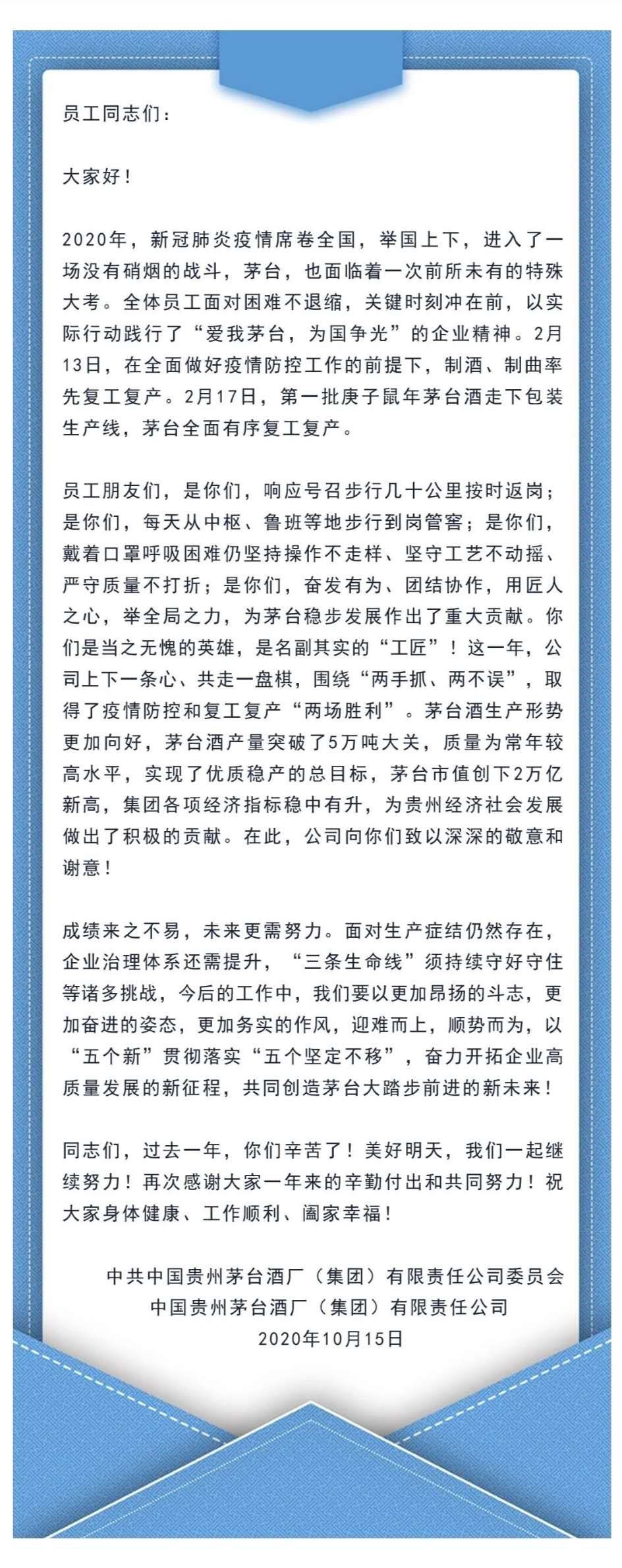 员工同志们：

大家好！

2020年，新冠肺炎疫情席卷全国，举国上下，进入了一场没有硝烟的战斗，茅台，也面临着一次前所未有的特殊大考。全体员工面对困难不退缩，关键时刻冲在前，以实际行动践行了“爱我茅台，为国争光”的企业精神。2月13日，在全面做好疫情防控工作的前提下，制酒、制曲率先复工复产。2月17日，第一批庚子鼠年茅台酒走下包装生产线，茅台全面有序复工复产。

员工朋友们，是你们，响应号召步行几十公里按时返岗；是你们，每天从中枢、鲁班等地步行到岗管窖；是你们，戴着口罩呼吸困难仍坚持操作不走样、坚守工艺不动摇、严守质量不打折；是你们，奋发有为、团结协作，用匠人之心，举全局之力，为茅台稳步发展作出了重大贡献。你们是当之无愧的英雄，是名副其实的“工匠”！这一年，公司上下一条心、共走一盘棋，围绕“两手抓、两不误”，取得了疫情防控和复工复产“两场胜利”。茅台酒生产形势更加向好，茅台酒产量突破了5万吨大关，质量为常年较高水平，实现了优质稳产的总目标，茅台市值创下2万亿新高，集团各项经济指标稳中有升，为贵州经济社会发展做出了积极的贡献。在此，公司向你们致以深深的敬意和谢意！

成绩来之不易，未来更需努力。面对生产症结仍然存在，企业治理体系还需提升，“三条生命线”须持续守好守住等诸多挑战，今后的工作中，我们要以更加昂扬的斗志，更加奋进的姿态，更加务实的作风，迎难而上，顺势而为，以“五个新”贯彻落实“五个坚定不移”，奋力开拓企业高质量发展的新征程，共同创造茅台大踏步前进的新未来！

同志们，过去一年，你们辛苦了！美好明天，我们一起继续努力！再次感谢大家一年来的辛勤付出和共同努力！祝大家身体健康、工作顺利、阖家幸福！

中共中国贵州茅台酒厂（集团）有限责任公司委员会
中国贵州茅台酒厂（集团）有限责任公司
2020年10月15日